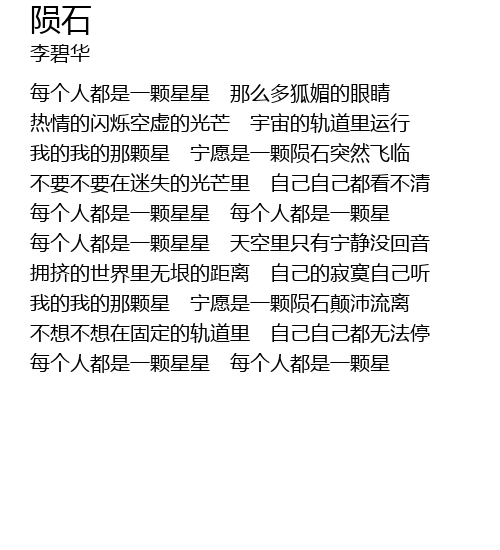 陨石
李碧华

每个人都是一颗星星　那么多狐媚的眼睛
热情的闪烁空虚的光芒　宇宙的轨道里运行
我的我的那颗星　宁愿是一颗陨石突然飞临
不要不要在迷失的光芒里　自己自己都看不清
每个人都是一颗星星　每个人都是一颗星
每个人都是一颗星星　天空里只有宁静没回音
拥挤的世界里无垠的距离　自己的寂寞自己听
我的我的那颗星　宁愿是一颗陨石颠沛流离
不想不想在固定的轨道里　自己自己都无法停
每个人都是一颗星星　每个人都是一颗星